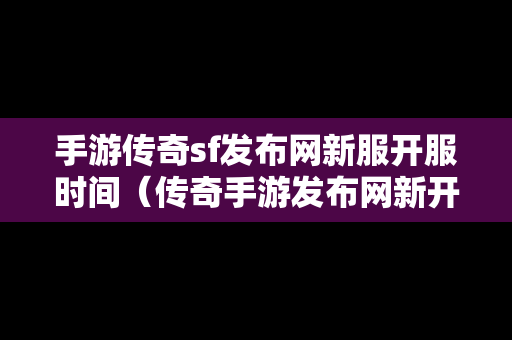 手游传奇sf发布网新服开服时间（传奇手游发布网新开